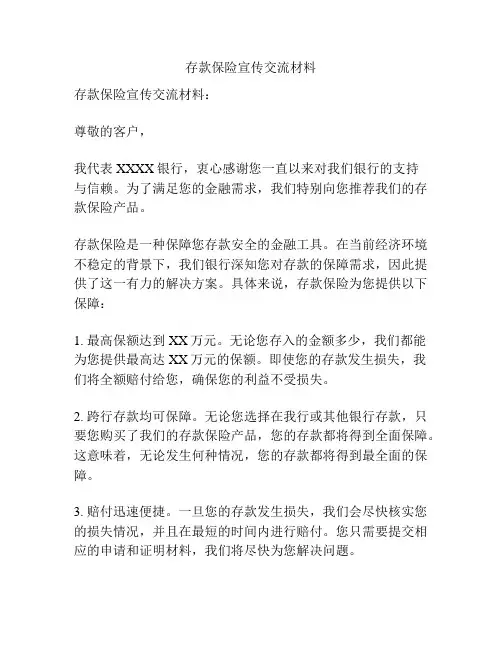 存款保险宣传交流材料

存款保险宣传交流材料：

尊敬的客户，

我代表 XXXX 银行，衷心感谢您一直以来对我们银行的支持与信赖。为了满足您的金融需求，我们特别向您推荐我们的存款保险产品。

存款保险是一种保障您存款安全的金融工具。在当前经济环境不稳定的背景下，我们银行深知您对存款的保障需求，因此提供了这一有力的解决方案。具体来说，存款保险为您提供以下保障：

1. 最高保额达到 XX 万元。无论您存入的金额多少，我们都能为您提供最高达 XX 万元的保额。即使您的存款发生损失，我们将全额赔付给您，确保您的利益不受损失。

2. 跨行存款均可保障。无论您选择在我行或其他银行存款，只要您购买了我们的存款保险产品，您的存款都将得到全面保障。这意味着，无论发生何种情况，您的存款都将得到最全面的保障。

3. 赔付迅速便捷。一旦您的存款发生损失，我们会尽快核实您的损失情况，并且在最短的时间内进行赔付。您只需要提交相应的申请和证明材料，我们将尽快为您解决问题。